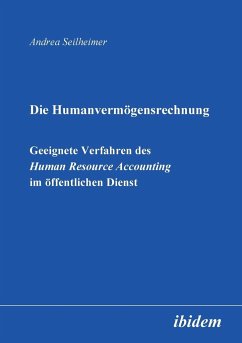 Andrea Seilheimer

Die Humanvermögensrechnung

Geeignete Verfahren des Human Resource Accounting im öffentlichen Dienst

ibidem